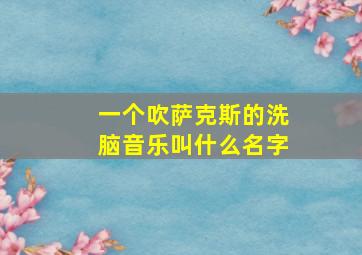 一个吹萨克斯的洗脑音乐叫什么名字